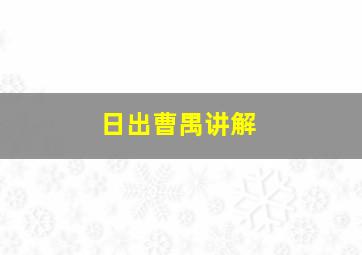 日出曹禺讲解